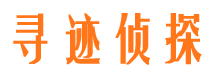 寻迹侦探